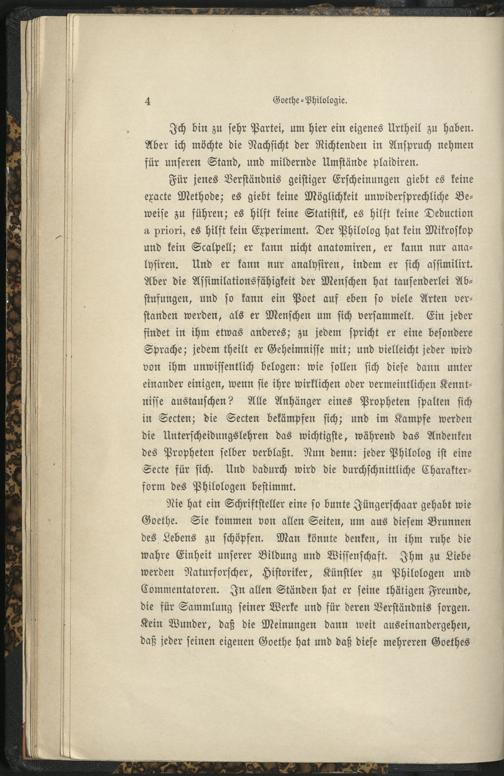 4 Goethe-Philologie.

Ich bin zu sehr Partei, um hier ein eigenes Urtheil zu haben. Aber ich möchte die Nachsicht der Richtenden in Anspruch nehmen für unseren Stand, und mildernde Umstände plaidiren.

Für jenes Verständnis geistiger Erscheinungen giebt es keine exacte Methode; es giebt keine Möglichkeit unwidersprechliche Beweise zu führen; es hilft keine Statistik, es hilft keine Deduction a priori, es hilft kein Experiment. Der Philolog hat kein Mikroskop und kein Scalpell; er kann nicht anatomiren, er kann nur analysiren. Und er kann nur analysiren, indem er sich assimilirt. Aber die Assimilationsfähigkeit der Menschen hat tausenderlei Abstufungen, und so kann ein Poet auf eben so viele Arten verstanden werden, als er Menschen um sich versammelt. Ein jeder findet in ihm etwas anderes; zu jedem spricht er eine besondere Sprache; jedem theilt er Geheimnisse mit; und vielleicht jeder wird von ihm unwissentlich belogen: wie sollen sich diese dann unter einander einigen, wenn sie ihre wirklichen oder vermeintlichen Kenntnisse austauschen? Alle Anhänger eines Propheten spalten sich in Secten; die Secten bekämpfen sich; und im Kampfe werden die Unterscheidungslehren das wichtigste, während das Andenken des Propheten selber verblaßt. Nun denn: jeder Philolog ist eine Secte für sich. Und dadurch wird die durchschnittliche Charakterform des Philologen bestimmt.

Nie hat ein Schriftsteller eine so bunte Jüngerschaar gehabt wie Goethe. Sie kommen von allen Seiten, um aus diesem Brunnen des Lebens zu schöpfen. Man könnte denken, in ihm ruhe die wahre Einheit unserer Bildung und Wissenschaft. Ihm zu Liebe werden Naturforscher, Historiker, Künstler zu Philologen und Commentatoren. In allen Ständen hat er seine thätigen Freunde, die für Sammlung seiner Werke und für deren Verständnis sorgen. Kein Wunder, daß die Meinungen dann weit auseinandergehen, daß jeder seinen eigenen Goethe hat und daß diese mehreren Goethes